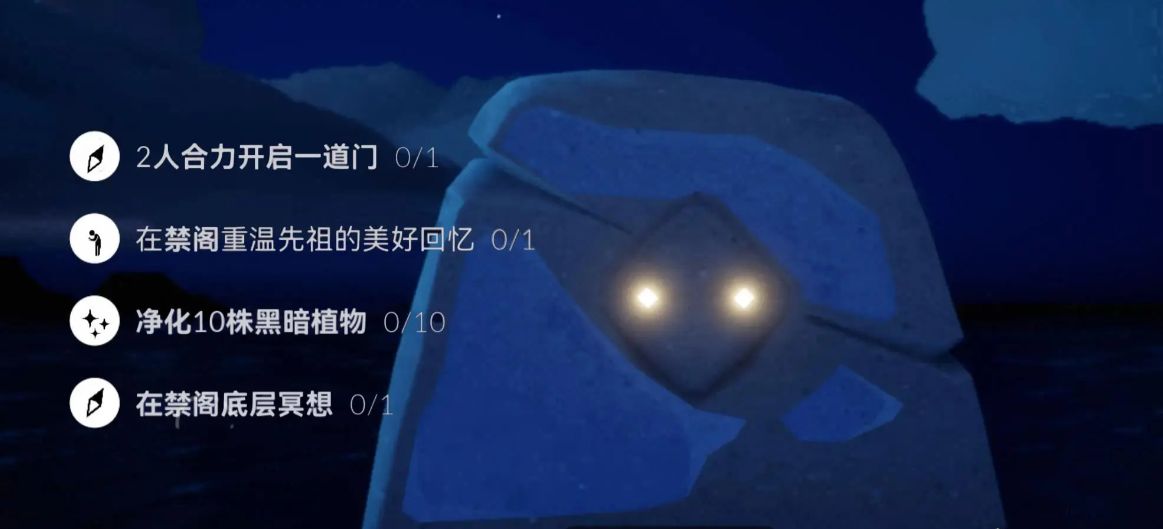 2人合力开启一道门 0/1

在禁阁重温先祖的美好回忆 0/1

净化10株黑暗植物 0/10

在禁阁底层冥想 0/1